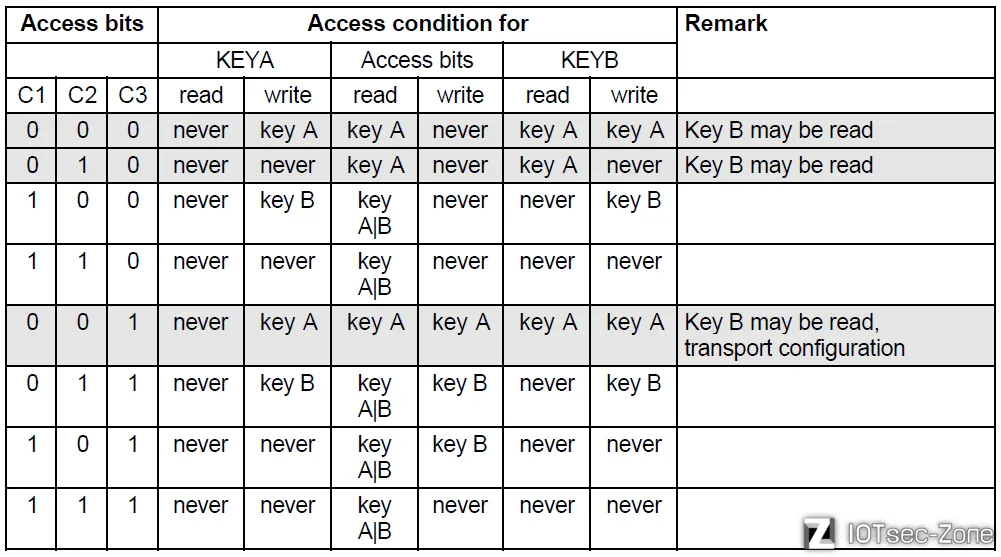 | Access bits | | | Access condition for | | | | | | Remark |
|---|---|---|---|---|---|---|---|---|---|
| | | | KEYA | | Access bits | | KEYB | | |
| C1 | C2 | C3 | read | write | read | write | read | write | |
| 0 | 0 | 0 | never | key A | key A | never | key A | key A | Key B may be read |
| 0 | 1 | 0 | never | never | key A | never | key A | never | Key B may be read |
| 1 | 0 | 0 | never | key B | key A\|B | never | never | key B | |
| 1 | 1 | 0 | never | never | key A\|B | never | never | never | |
| 0 | 0 | 1 | never | key A | key A | key A | key A | key A | Key B may be read, transport configuration |
| 0 | 1 | 1 | never | key B | key A\|B | key B | never | key B | |
| 1 | 0 | 1 | never | never | key A\|B | key B | never | never | |
| 1 | 1 | 1 | never | never | key A\|B | never | never | never | |

IOTsec-Zone